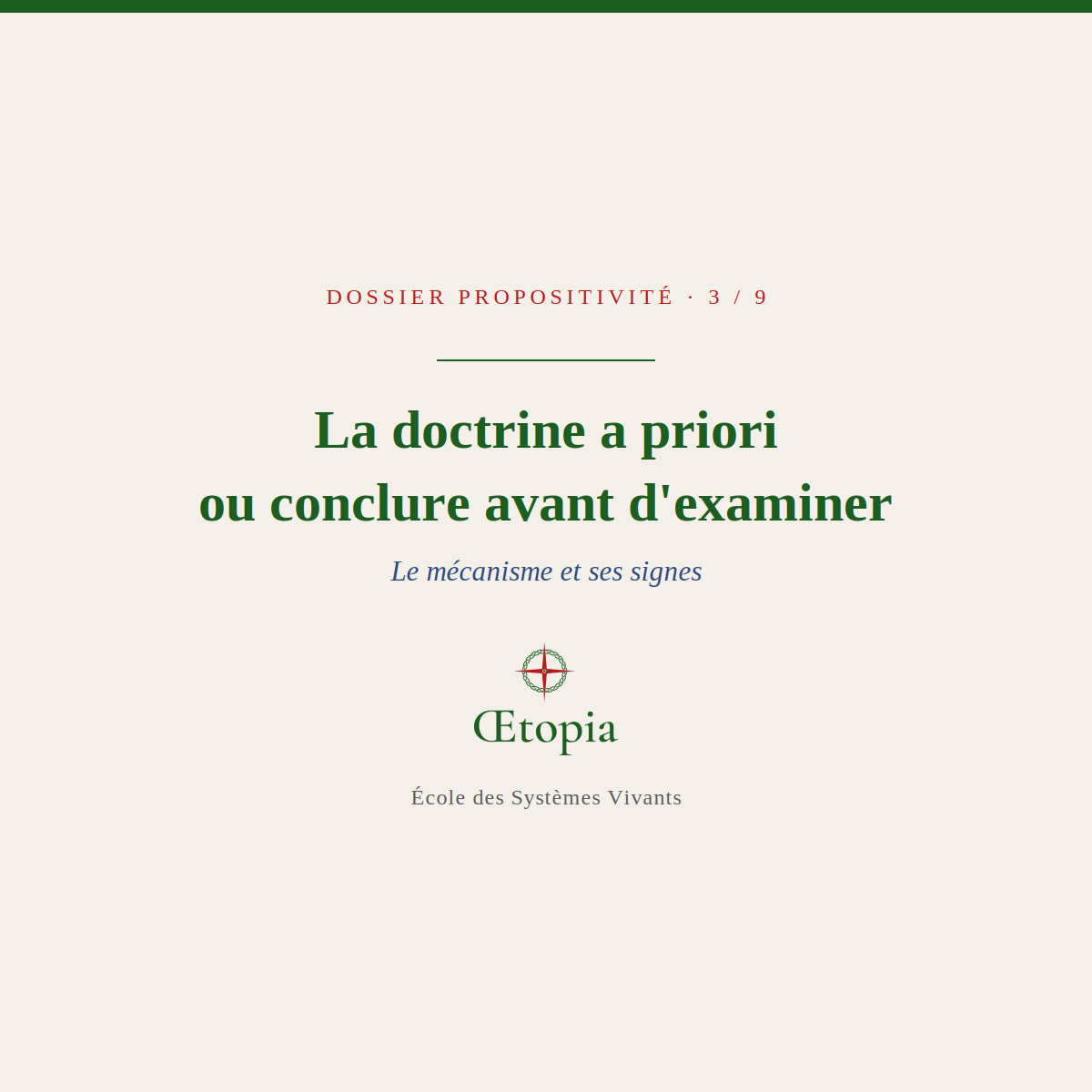 DOSSIER PROPOSITIVITÉ · 3 / 9

La doctrine a priori
ou conclure avant d'examiner

Le mécanisme et ses signes

Œtopia

École des Systèmes Vivants